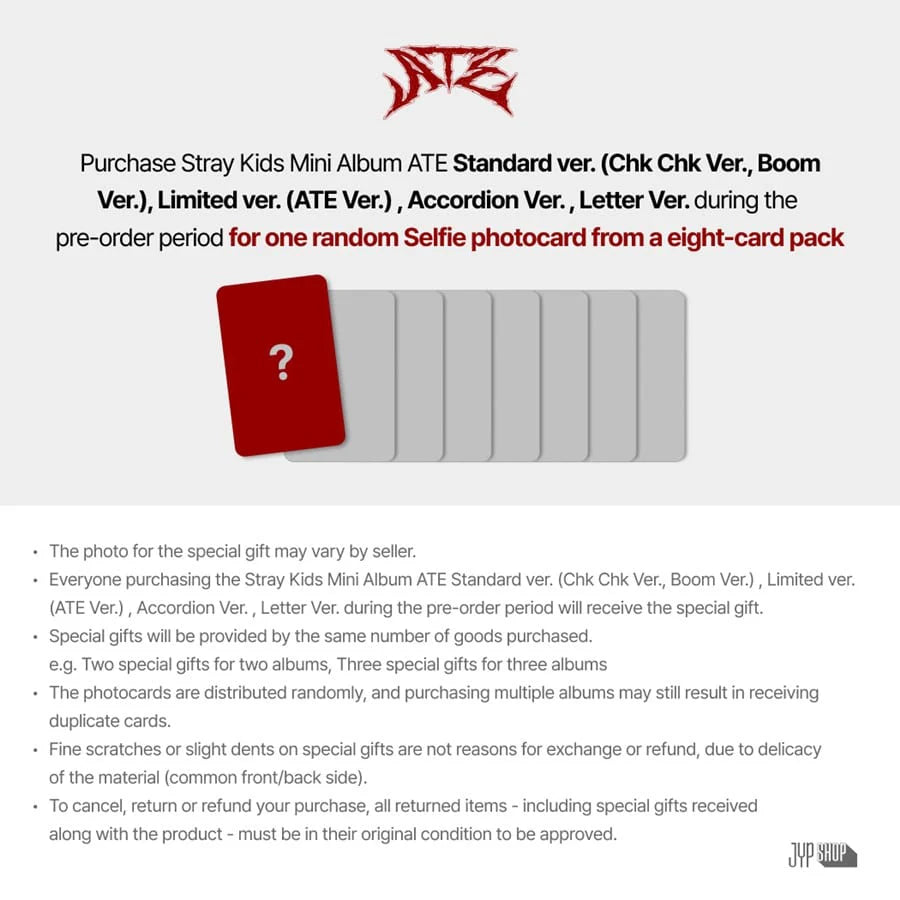 ATE

Purchase Stray Kids Mini Album ATE Standard ver. (Chk Chk Ver., Boom Ver.), Limited ver. (ATE Ver.) , Accordion Ver. , Letter Ver. during the pre-order period for one random Selfie photocard from a eight-card pack

?

• The photo for the special gift may vary by seller.
• Everyone purchasing the Stray Kids Mini Album ATE Standard ver. (Chk Chk Ver., Boom Ver.) , Limited ver. (ATE Ver.) , Accordion Ver. , Letter Ver. during the pre-order period will receive the special gift.
• Special gifts will be provided by the same number of goods purchased. e.g. Two special gifts for two albums, Three special gifts for three albums
• The photocards are distributed randomly, and purchasing multiple albums may still result in receiving duplicate cards.
• Fine scratches or slight dents on special gifts are not reasons for exchange or refund, due to delicacy of the material (common front/back side).
• To cancel, return or refund your purchase, all returned items - including special gifts received along with the product - must be in their original condition to be approved.

JYP SHOP